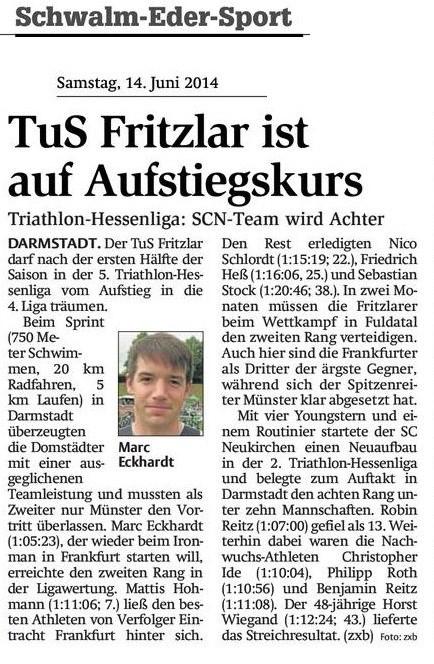 Schwalm-Eder-Sport

Samstag, 14. Juni 2014

TuS Fritzlar ist auf Aufstiegskurs

Triathlon-Hessenliga: SCN-Team wird Achter

DARMSTADT. Der TuS Fritzlar darf nach der ersten Hälfte der Saison in der 5. Triathlon-Hessenliga vom Aufstieg in die 4. Liga träumen.

Beim Sprint (750 Meter Schwimmen, 20 km Radfahren, 5 km Laufen) in Darmstadt überzeugten die Domstädter mit einer ausgeglichenen Teamleistung und mussten als Zweiter nur Münster den Vortritt überlassen. Marc Eckhardt (1:05:23), der wieder beim Ironman in Frankfurt starten will, erreichte den zweiten Rang in der Ligawertung. Mattis Hohmann (1:11:06; 7.) ließ den besten Athleten von Verfolger Eintracht Frankfurt hinter sich.

Marc Eckhardt

Den Rest erledigten Nico Schlordt (1:15:19; 22.), Friedrich Heß (1:16:06, 25.) und Sebastian Stock (1:20:46; 38.). In zwei Monaten müssen die Fritzlarer beim Wettkampf in Fuldatal den zweiten Rang verteidigen. Auch hier sind die Frankfurter als Dritter der ärgste Gegner, während sich der Spitzenreiter Münster klar abgesetzt hat.

Mit vier Youngstern und einem Routinier startete der SC Neukirchen einen Neuaufbau in der 2. Triathlon-Hessenliga und belegte zum Auftakt in Darmstadt den achten Rang unter zehn Mannschaften. Robin Reitz (1:07:00) gefiel als 13. Weiterhin dabei waren die Nachwuchs-Athleten Christopher Ide (1:10:04), Philipp Roth (1:10:56) und Benjamin Reitz (1:11:08). Der 48-jährige Horst Wiegand (1:12:24; 43.) lieferte das Streichresultat. (zxb) Foto: zxb